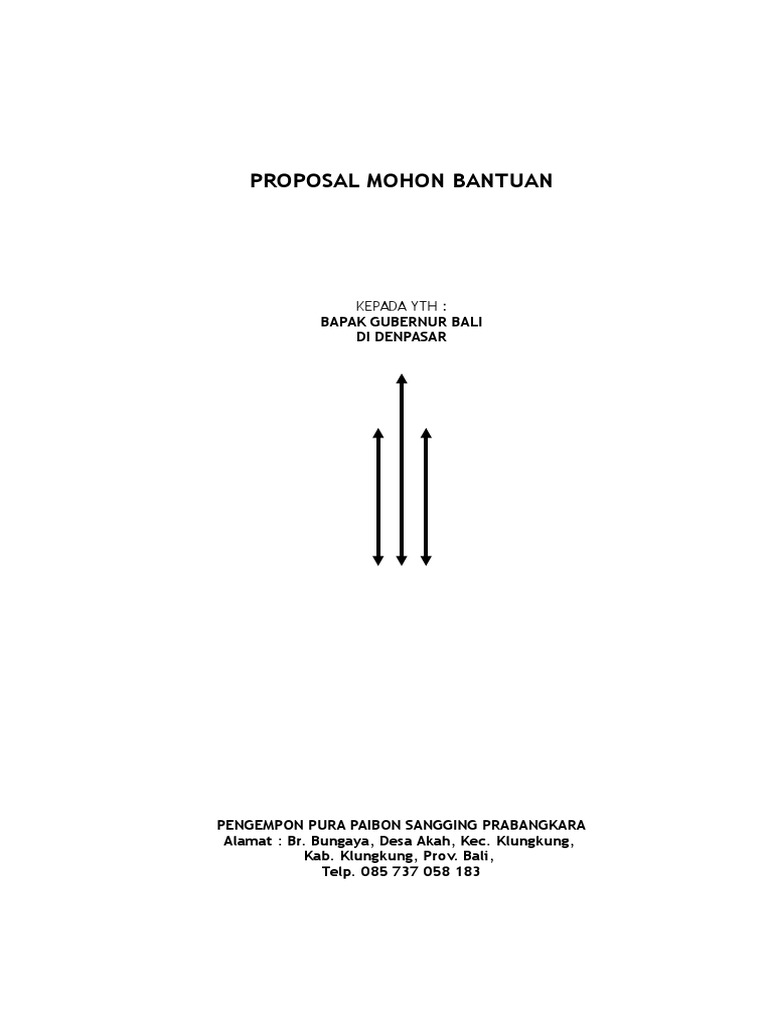 PROPOSAL MOHON BANTUAN

KEPADA YTH :
BAPAK GUBERNUR BALI
DI DENPASAR

PENGEMPON PURA PAIBON SANGGING PRABANGKARA
Alamat : Br. Bungaya, Desa Akah, Kec. Klungkung,
Kab. Klungkung, Prov. Bali,
Telp. 085 737 058 183